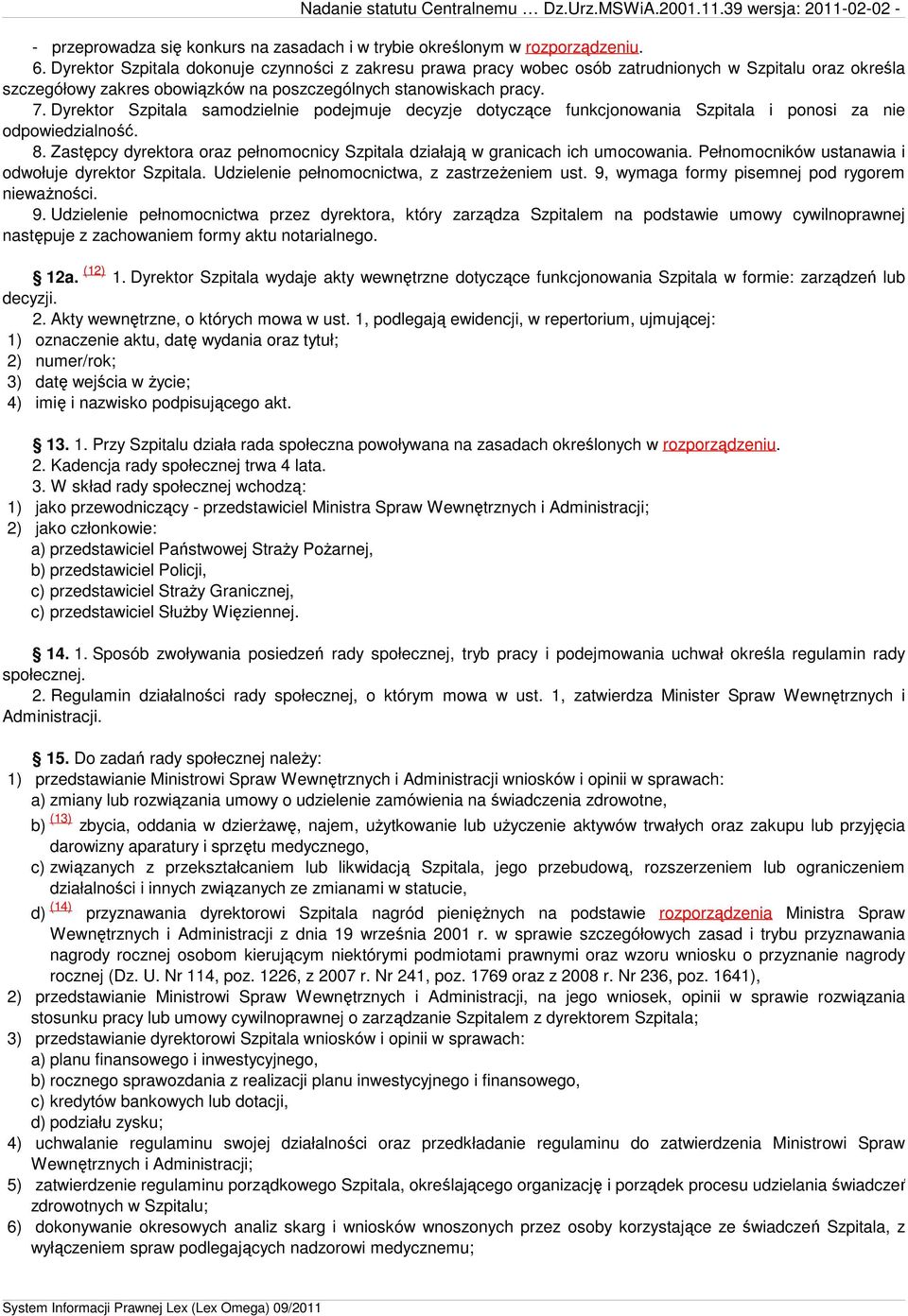 Nadanie statutu Centralnemu … Dz.Urz.MSWiA.2001.11.39 wersja: 2011-02-02 -

- przeprowadza się konkurs na zasadach i w trybie określonym w rozporządzeniu.
6. Dyrektor Szpitala dokonuje czynności z zakresu prawa pracy wobec osób zatrudnionych w Szpitalu oraz określa szczegółowy zakres obowiązków na poszczególnych stanowiskach pracy.
7. Dyrektor Szpitala samodzielnie podejmuje decyzje dotyczące funkcjonowania Szpitala i ponosi za nie odpowiedzialność.
8. Zastępcy dyrektora oraz pełnomocnicy Szpitala działają w granicach ich umocowania. Pełnomocników ustanawia i odwołuje dyrektor Szpitala. Udzielenie pełnomocnictwa, z zastrzeżeniem ust. 9, wymaga formy pisemnej pod rygorem nieważności.
9. Udzielenie pełnomocnictwa przez dyrektora, który zarządza Szpitalem na podstawie umowy cywilnoprawnej następuje z zachowaniem formy aktu notarialnego.

12a. (12) 1. Dyrektor Szpitala wydaje akty wewnętrzne dotyczące funkcjonowania Szpitala w formie: zarządzeń lub decyzji.
2. Akty wewnętrzne, o których mowa w ust. 1, podlegają ewidencji, w repertorium, ujmującej:
1) oznaczenie aktu, datę wydania oraz tytuł;
2) numer/rok;
3) datę wejścia w życie;
4) imię i nazwisko podpisującego akt.

13. 1. Przy Szpitalu działa rada społeczna powoływana na zasadach określonych w rozporządzeniu.
2. Kadencja rady społecznej trwa 4 lata.
3. W skład rady społecznej wchodzą:
1) jako przewodniczący - przedstawiciel Ministra Spraw Wewnętrznych i Administracji;
2) jako członkowie:
a) przedstawiciel Państwowej Straży Pożarnej,
b) przedstawiciel Policji,
c) przedstawiciel Straży Granicznej,
c) przedstawiciel Służby Więziennej.

14. 1. Sposób zwoływania posiedzeń rady społecznej, tryb pracy i podejmowania uchwał określa regulamin rady społecznej.
2. Regulamin działalności rady społecznej, o którym mowa w ust. 1, zatwierdza Minister Spraw Wewnętrznych i Administracji.

15. Do zadań rady społecznej należy:
1) przedstawianie Ministrowi Spraw Wewnętrznych i Administracji wniosków i opinii w sprawach:
a) zmiany lub rozwiązania umowy o udzielenie zamówienia na świadczenia zdrowotne,
b) (13) zbycia, oddania w dzierżawę, najem, użytkowanie lub użyczenie aktywów trwałych oraz zakupu lub przyjęcia darowizny aparatury i sprzętu medycznego,
c) związanych z przekształcaniem lub likwidacją Szpitala, jego przebudową, rozszerzeniem lub ograniczeniem działalności i innych związanych ze zmianami w statucie,
d) (14) przyznawania dyrektorowi Szpitala nagród pieniężnych na podstawie rozporządzenia Ministra Spraw Wewnętrznych i Administracji z dnia 19 września 2001 r. w sprawie szczegółowych zasad i trybu przyznawania nagrody rocznej osobom kierującym niektórymi podmiotami prawnymi oraz wzoru wniosku o przyznanie nagrody rocznej (Dz. U. Nr 114, poz. 1226, z 2007 r. Nr 241, poz. 1769 oraz z 2008 r. Nr 236, poz. 1641),
2) przedstawianie Ministrowi Spraw Wewnętrznych i Administracji, na jego wniosek, opinii w sprawie rozwiązania stosunku pracy lub umowy cywilnoprawnej o zarządzanie Szpitalem z dyrektorem Szpitala;
3) przedstawianie dyrektorowi Szpitala wniosków i opinii w sprawach:
a) planu finansowego i inwestycyjnego,
b) rocznego sprawozdania z realizacji planu inwestycyjnego i finansowego,
c) kredytów bankowych lub dotacji,
d) podziału zysku;
4) uchwalanie regulaminu swojej działalności oraz przedkładanie regulaminu do zatwierdzenia Ministrowi Spraw Wewnętrznych i Administracji;
5) zatwierdzenie regulaminu porządkowego Szpitala, określającego organizację i porządek procesu udzielania świadczeń zdrowotnych w Szpitalu;
6) dokonywanie okresowych analiz skarg i wniosków wnoszonych przez osoby korzystające ze świadczeń Szpitala, z wyłączeniem spraw podlegających nadzorowi medycznemu;

System Informacji Prawnej Lex (Lex Omega) 09/2011